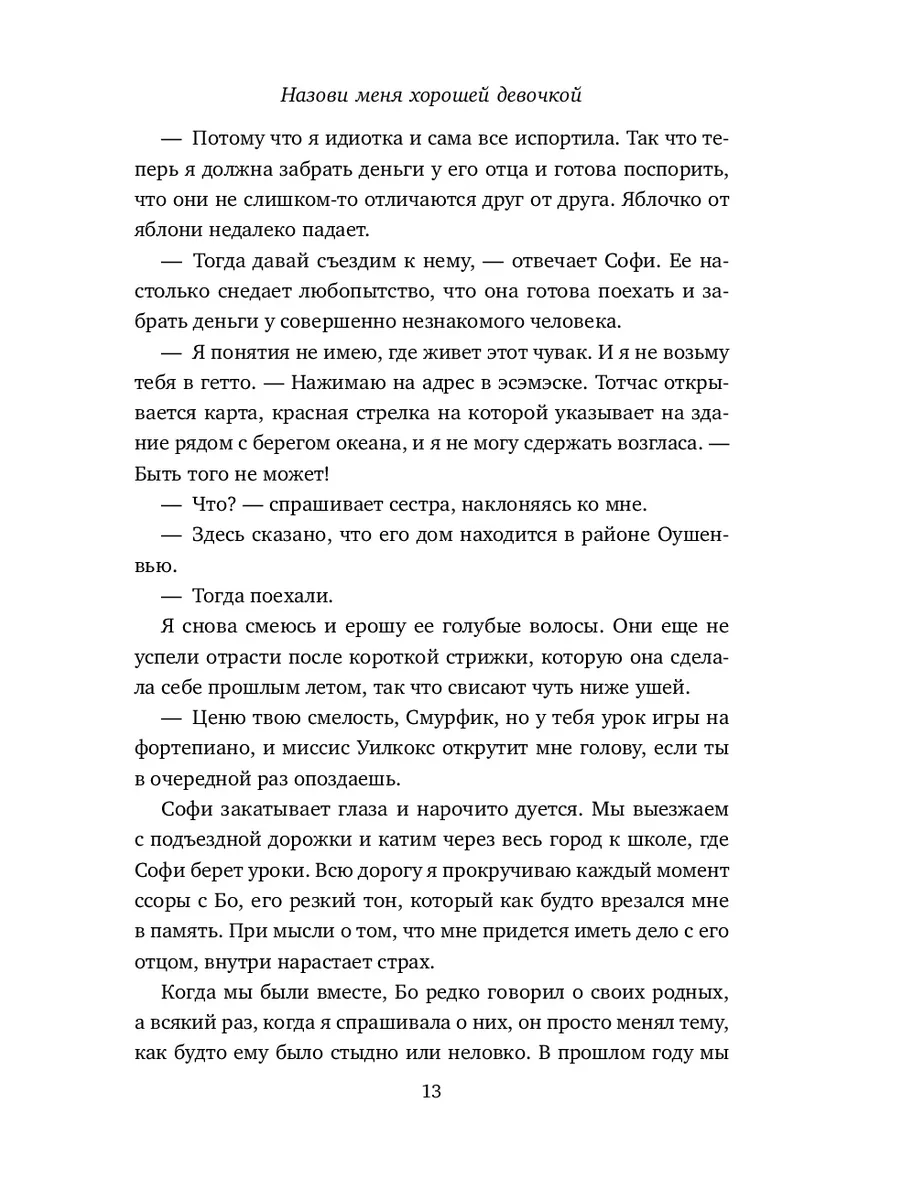 Назови меня хорошей девочкой

— Потому что я идиотка и сама все испортила. Так что теперь я должна забрать деньги у его отца и готова поспорить, что они не слишком-то отличаются друг от друга. Яблочко от яблони недалеко падает.

— Тогда давай съездим к нему, — отвечает Софи. Ее настолько снедает любопытство, что она готова поехать и забрать деньги у совершенно незнакомого человека.

— Я понятия не имею, где живет этот чувак. И я не возьму тебя в гетто. — Нажимаю на адрес в эсэмэске. Тотчас открывается карта, красная стрелка на которой указывает на здание рядом с берегом океана, и я не могу сдержать возгласа. — Быть того не может!

— Что? — спрашивает сестра, наклоняясь ко мне.

— Здесь сказано, что его дом находится в районе Оушенвью.

— Тогда поехали.

Я снова смеюсь и ерошу ее голубые волосы. Они еще не успели отрасти после короткой стрижки, которую она сделала себе прошлым летом, так что свисают чуть ниже ушей.

— Ценю твою смелость, Смурфик, но у тебя урок игры на фортепиано, и миссис Уилкокс открутит мне голову, если ты в очередной раз опоздаешь.

Софи закатывает глаза и нарочито дуется. Мы выезжаем с подъездной дорожки и катим через весь город к школе, где Софи берет уроки. Всю дорогу я прокручиваю каждый момент ссоры с Бо, его резкий тон, который как будто врезался мне в память. При мысли о том, что мне придется иметь дело с его отцом, внутри нарастает страх.

Когда мы были вместе, Бо редко говорил о своих родных, а всякий раз, когда я спрашивала о них, он просто менял тему, как будто ему было стыдно или неловко. В прошлом году мы

13